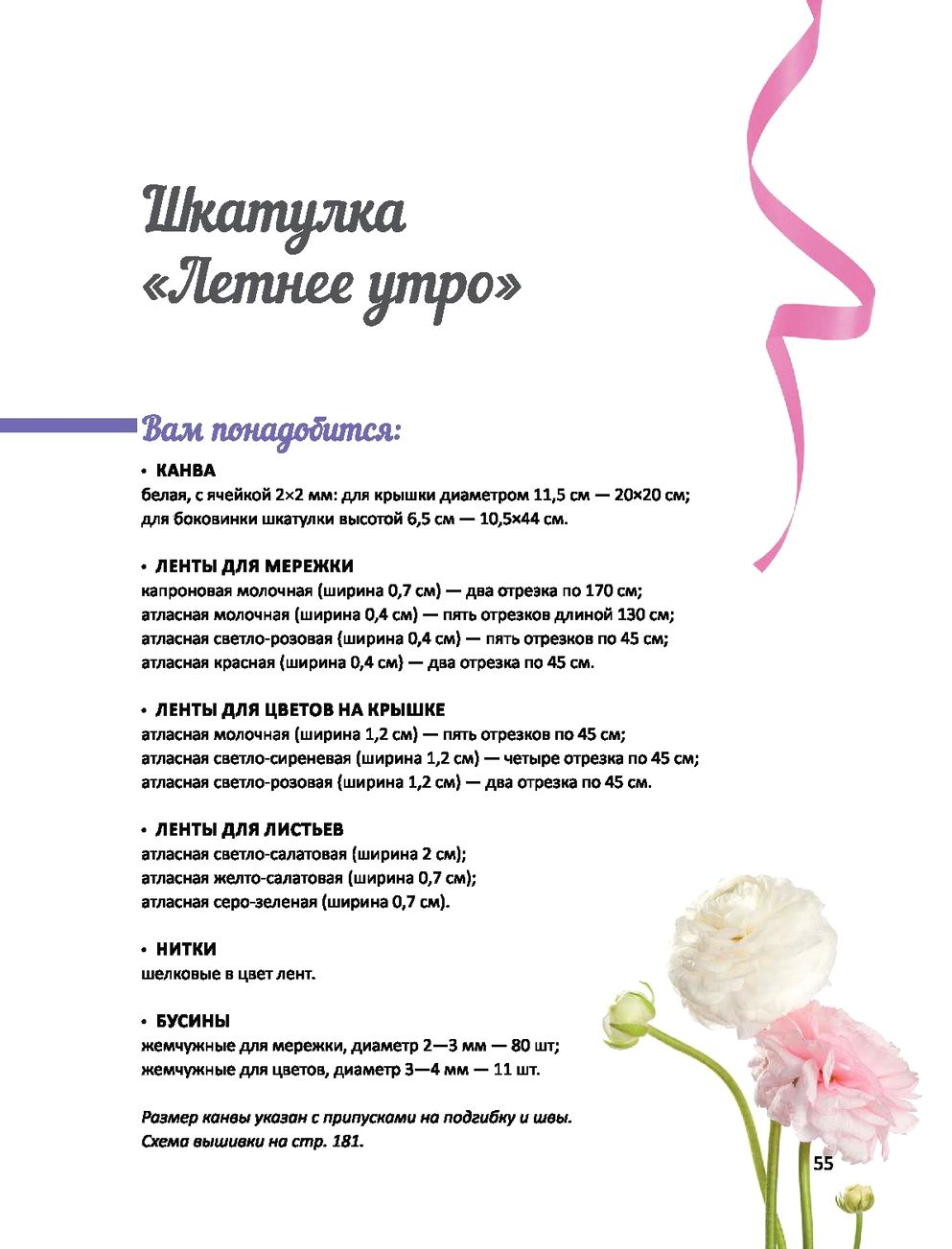 Шкатулка «Летнее утро»

Вам понадобится:

• КАНВА
белая, с ячейкой 2×2 мм: для крышки диаметром 11,5 см — 20×20 см; для боковинки шкатулки высотой 6,5 см — 10,5×44 см.

• ЛЕНТЫ ДЛЯ МЕРЕЖКИ
капроновая молочная (ширина 0,7 см) — два отрезка по 170 см;
атласная молочная (ширина 0,4 см) — пять отрезков длиной 130 см;
атласная светло-розовая (ширина 0,4 см) — пять отрезков по 45 см;
атласная красная (ширина 0,4 см) — два отрезка по 45 см.

• ЛЕНТЫ ДЛЯ ЦВЕТОВ НА КРЫШКЕ
атласная молочная (ширина 1,2 см) — пять отрезков по 45 см;
атласная светло-сиреневая (ширина 1,2 см) — четыре отрезка по 45 см;
атласная светло-розовая (ширина 1,2 см) — два отрезка по 45 см.

• ЛЕНТЫ ДЛЯ ЛИСТЬЕВ
атласная светло-салатовая (ширина 2 см);
атласная желто-салатовая (ширина 0,7 см);
атласная серо-зеленая (ширина 0,7 см).

• НИТКИ
шелковые в цвет лент.

• БУСИНЫ
жемчужные для мережки, диаметр 2—3 мм — 80 шт;
жемчужные для цветов, диаметр 3—4 мм — 11 шт.

Размер канвы указан с припусками на подгибку и швы.
Схема вышивки на стр. 181.

55